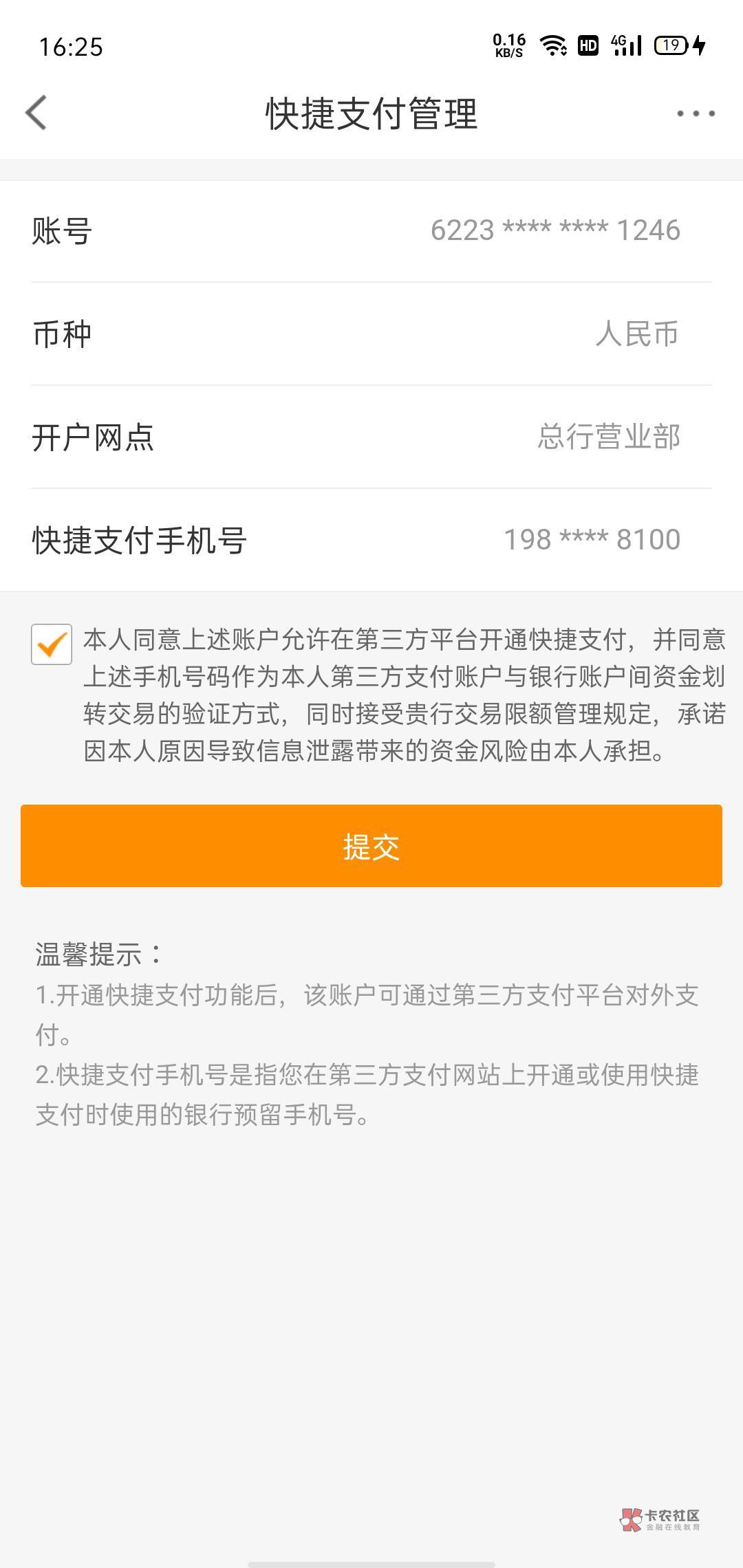 16:25 0.16 KB/S HD 4G 19

快捷支付管理

账号 6223 **** **** 1246

币种 人民币

开户网点 总行营业部

快捷支付手机号 198 **** 8100

本人同意上述账户允许在第三方平台开通快捷支付，并同意上述手机号码作为本人第三方支付账户与银行账户间资金划转交易的验证方式，同时接受贵行交易限额管理规定，承诺因本人原因导致信息泄露带来的资金风险由本人承担。

提交

温馨提示：
1.开通快捷支付功能后，该账户可通过第三方支付平台对外支付。
2.快捷支付手机号是指您在第三方支付网站上开通或使用快捷支付时使用的银行预留手机号。

卡农社区 金融在线教育